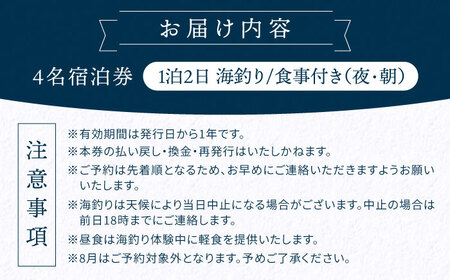 お届け内容

4名宿泊券 1泊2日 海釣り/食事付き(夜・朝)

注意事項

※有効期間は発行日から1年です。
※本券の払い戻し・換金・再発行はいたしかねます。
※ご予約は先着順となるため、お早めにご連絡いただきますようお願いいたします。
※海釣りは天候により当日中止になる場合がございます。中止の場合は前日18時までにご連絡します。
※昼食は海釣り体験中に軽食を提供いたします。
※8月はご予約対象外となります。予めご了承ください。